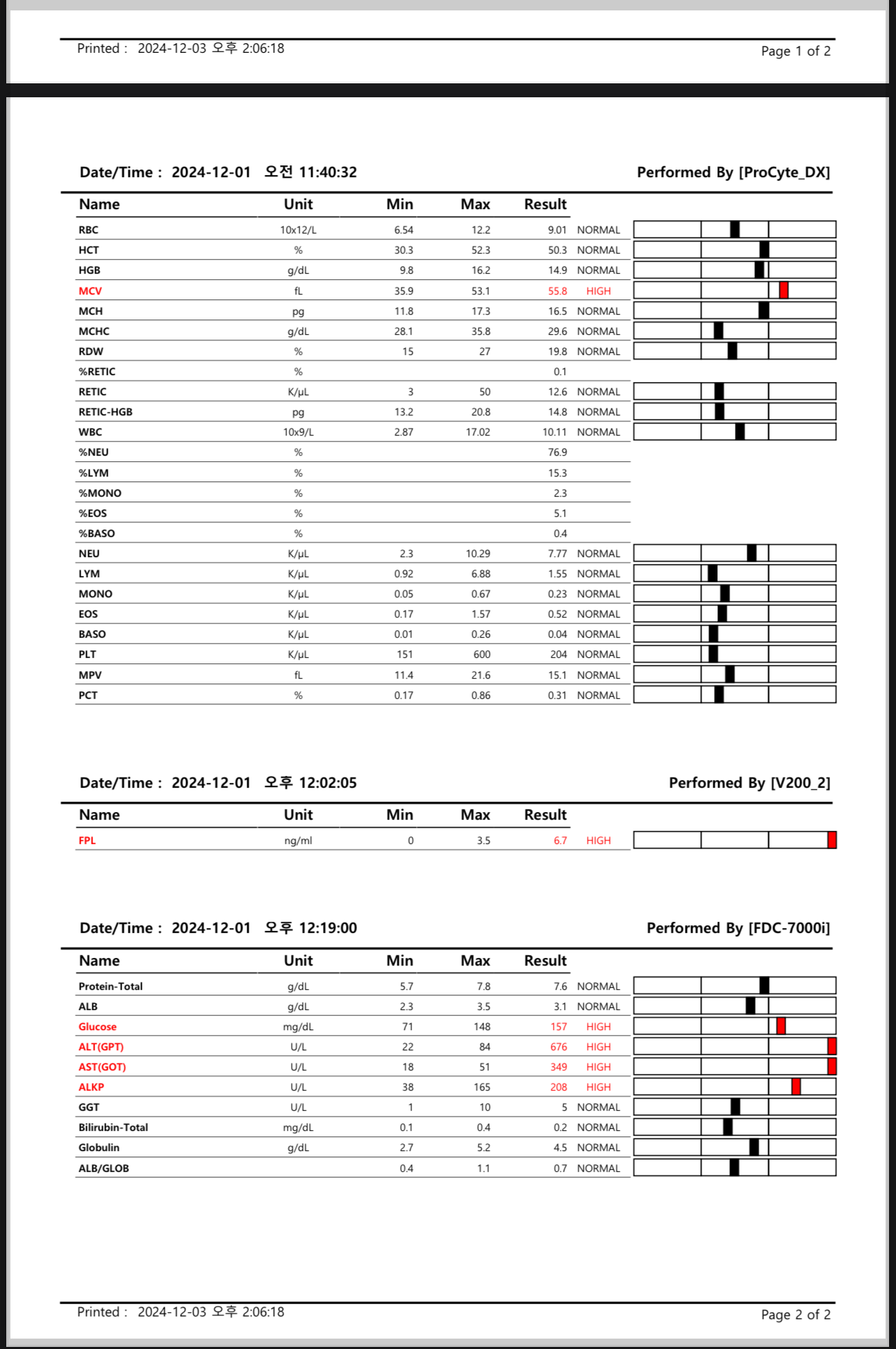 Printed : 2024-12-03 오후 2:06:18 Page 1 of 2

Date/Time : 2024-12-01 오전 11:40:32 Performed By [ProCyte_DX]

| Name | Unit | Min | Max | Result | |
|---|---|---|---|---|---|
| RBC | 10x12/L | 6.54 | 12.2 | 9.01 | NORMAL |
| HCT | % | 30.3 | 52.3 | 50.3 | NORMAL |
| HGB | g/dL | 9.8 | 16.2 | 14.9 | NORMAL |
| MCV | fL | 35.9 | 53.1 | 55.8 | HIGH |
| MCH | pg | 11.8 | 17.3 | 16.5 | NORMAL |
| MCHC | g/dL | 28.1 | 35.8 | 29.6 | NORMAL |
| RDW | % | 15 | 27 | 19.8 | NORMAL |
| %RETIC | % | | | 0.1 | |
| RETIC | K/μL | 3 | 50 | 12.6 | NORMAL |
| RETIC-HGB | pg | 13.2 | 20.8 | 14.8 | NORMAL |
| WBC | 10x9/L | 2.87 | 17.02 | 10.11 | NORMAL |
| %NEU | % | | | 76.9 | |
| %LYM | % | | | 15.3 | |
| %MONO | % | | | 2.3 | |
| %EOS | % | | | 5.1 | |
| %BASO | % | | | 0.4 | |
| NEU | K/μL | 2.3 | 10.29 | 7.77 | NORMAL |
| LYM | K/μL | 0.92 | 6.88 | 1.55 | NORMAL |
| MONO | K/μL | 0.05 | 0.67 | 0.23 | NORMAL |
| EOS | K/μL | 0.17 | 1.57 | 0.52 | NORMAL |
| BASO | K/μL | 0.01 | 0.26 | 0.04 | NORMAL |
| PLT | K/μL | 151 | 600 | 204 | NORMAL |
| MPV | fL | 11.4 | 21.6 | 15.1 | NORMAL |
| PCT | % | 0.17 | 0.86 | 0.31 | NORMAL |

Date/Time : 2024-12-01 오후 12:02:05 Performed By [V200_2]

| Name | Unit | Min | Max | Result | |
|---|---|---|---|---|---|
| FPL | ng/ml | 0 | 3.5 | 6.7 | HIGH |

Date/Time : 2024-12-01 오후 12:19:00 Performed By [FDC-7000i]

| Name | Unit | Min | Max | Result | |
|---|---|---|---|---|---|
| Protein-Total | g/dL | 5.7 | 7.8 | 7.6 | NORMAL |
| ALB | g/dL | 2.3 | 3.5 | 3.1 | NORMAL |
| Glucose | mg/dL | 71 | 148 | 157 | HIGH |
| ALT(GPT) | U/L | 22 | 84 | 676 | HIGH |
| AST(GOT) | U/L | 18 | 51 | 349 | HIGH |
| ALKP | U/L | 38 | 165 | 208 | HIGH |
| GGT | U/L | 1 | 10 | 5 | NORMAL |
| Bilirubin-Total | mg/dL | 0.1 | 0.4 | 0.2 | NORMAL |
| Globulin | g/dL | 2.7 | 5.2 | 4.5 | NORMAL |
| ALB/GLOB | | 0.4 | 1.1 | 0.7 | NORMAL |

Printed : 2024-12-03 오후 2:06:18 Page 2 of 2